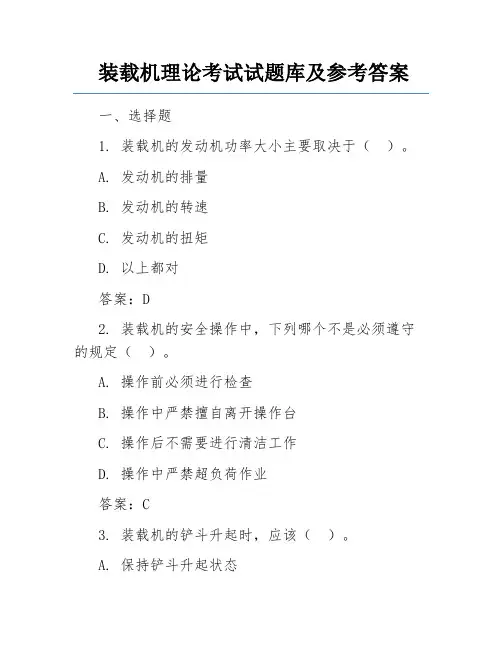 装载机理论考试试题库及参考答案

一、选择题

1. 装载机的发动机功率大小主要取决于（ ）。

A. 发动机的排量

B. 发动机的转速

C. 发动机的扭矩

D. 以上都对

答案：D

2. 装载机的安全操作中，下列哪个不是必须遵守的规定（ ）。

A. 操作前必须进行检查

B. 操作中严禁擅自离开操作台

C. 操作后不需要进行清洁工作

D. 操作中严禁超负荷作业

答案：C

3. 装载机的铲斗升起时，应该（ ）。

A. 保持铲斗升起状态